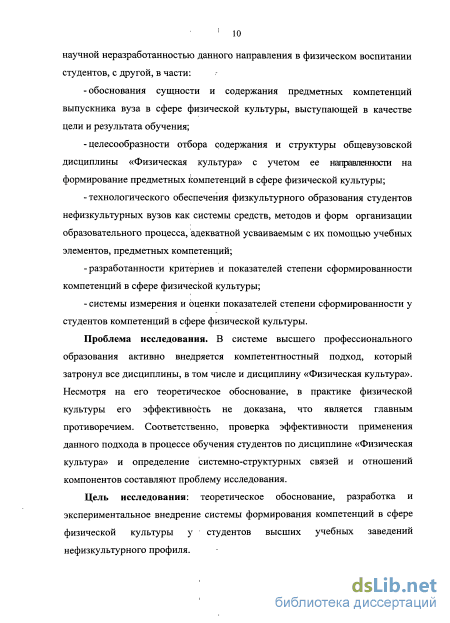 10

научной неразработанностью данного направления в физическом воспитании студентов, с другой, в части:

- обоснования сущности и содержания предметных компетенций выпускника вуза в сфере физической культуры, выступающей в качестве цели и результата обучения;

- целесообразности отбора содержания и структуры общевузовской дисциплины «Физическая культура» с учетом ее направленности на формирование предметных компетенций в сфере физической культуры;

- технологического обеспечения физкультурного образования студентов нефизкультурных вузов как системы средств, методов и форм организации образовательного процесса, адекватной усваиваемым с их помощью учебных элементов, предметных компетенций;

- разработанности критериев и показателей степени сформированности компетенций в сфере физической культуры;

- системы измерения и оценки показателей степени сформированности у студентов компетенций в сфере физической культуры.

**Проблема исследования.** В системе высшего профессионального образования активно внедряется компетентностный подход, который затронул все дисциплины, в том числе и дисциплину «Физическая культура». Несмотря на его теоретическое обоснование, в практике физической культуры его эффективность не доказана, что является главным противоречием. Соответственно, проверка эффективности применения данного подхода в процессе обучения студентов по дисциплине «Физическая культура» и определение системно-структурных связей и отношений компонентов составляют проблему исследования.

**Цель исследования**: теоретическое обоснование, разработка и экспериментальное внедрение системы формирования компетенций в сфере физической культуры у студентов высших учебных заведений нефизкультурного профиля.

dsLib.net
библиотека диссертаций